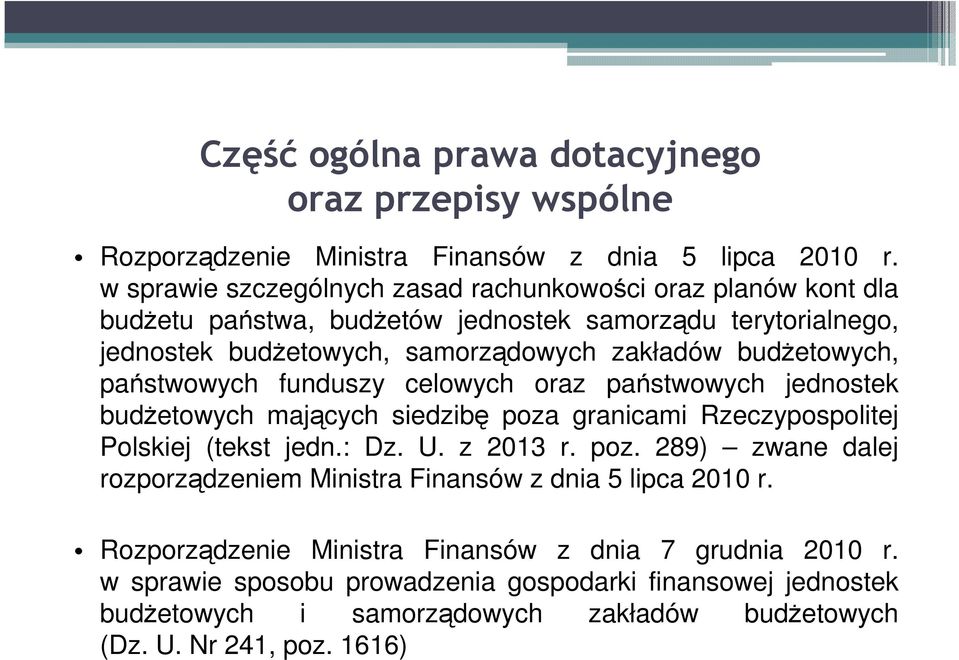 Część ogólna prawa dotacyjnego oraz przepisy wspólne

• Rozporządzenie Ministra Finansów z dnia 5 lipca 2010 r. w sprawie szczególnych zasad rachunkowości oraz planów kont dla budżetu państwa, budżetów jednostek samorządu terytorialnego, jednostek budżetowych, samorządowych zakładów budżetowych, państwowych funduszy celowych oraz państwowych jednostek budżetowych mających siedzibę poza granicami Rzeczypospolitej Polskiej (tekst jedn.: Dz. U. z 2013 r. poz. 289) – zwane dalej rozporządzeniem Ministra Finansów z dnia 5 lipca 2010 r.

• Rozporządzenie Ministra Finansów z dnia 7 grudnia 2010 r. w sprawie sposobu prowadzenia gospodarki finansowej jednostek budżetowych i samorządowych zakładów budżetowych (Dz. U. Nr 241, poz. 1616)